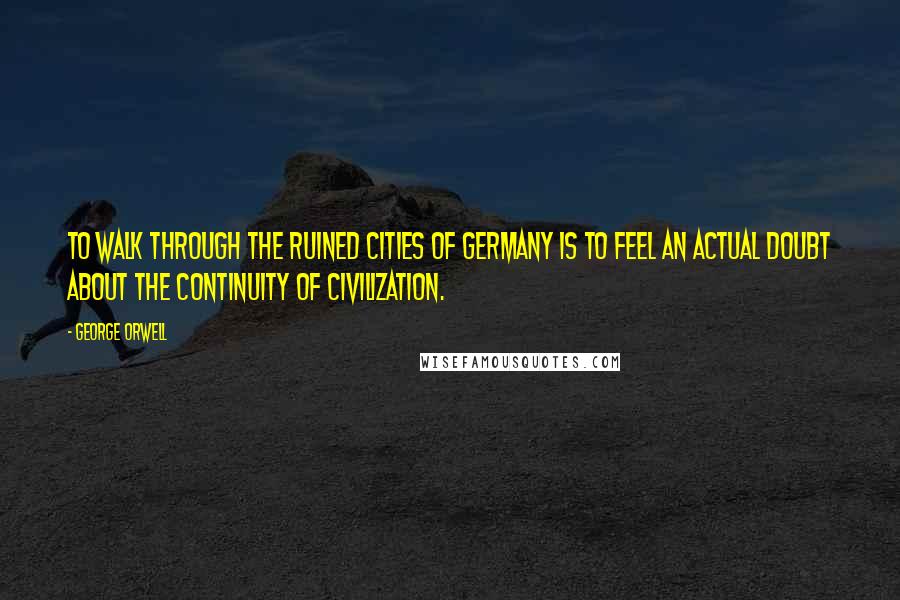 TO WALK THROUGH THE RUINED CITIES OF GERMANY IS TO FEEL AN ACTUAL DOUBT ABOUT THE CONTINUITY OF CIVILIZATION.

- GEORGE ORWELL

WISEFAMOUSQUOTES.COM